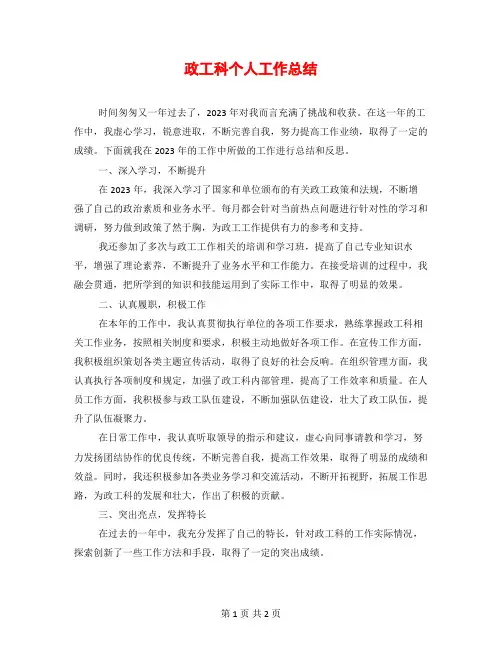 政工科个人工作总结

时间匆匆又一年过去了，2023年对我而言充满了挑战和收获。在这一年的工作中，我虚心学习，锐意进取，不断完善自我，努力提高工作业绩，取得了一定的成绩。下面就我在2023年的工作中所做的工作进行总结和反思。

一、深入学习，不断提升

在2023年，我深入学习了国家和单位颁布的有关政工政策和法规，不断增强了自己的政治素质和业务水平。每月都会针对当前热点问题进行针对性的学习和调研，努力做到政策了然于胸，为政工工作提供有力的参考和支持。

我还参加了多次与政工工作相关的培训和学习班，提高了自己专业知识水平，增强了理论素养，不断提升了业务水平和工作能力。在接受培训的过程中，我融会贯通，把所学到的知识和技能运用到了实际工作中，取得了明显的效果。

二、认真履职，积极工作

在本年的工作中，我认真贯彻执行单位的各项工作要求，熟练掌握政工科相关工作业务，按照相关制度和要求，积极主动地做好各项工作。在宣传工作方面，我积极组织策划各类主题宣传活动，取得了良好的社会反响。在组织管理方面，我认真执行各项制度和规定，加强了政工科内部管理，提高了工作效率和质量。在人员工作方面，我积极参与政工队伍建设，不断加强队伍建设，壮大了政工队伍，提升了队伍凝聚力。

在日常工作中，我认真听取领导的指示和建议，虚心向同事请教和学习，努力发扬团结协作的优良传统，不断完善自我，提高工作效果，取得了明显的成绩和效益。同时，我还积极参加各类业务学习和交流活动，不断开拓视野，拓展工作思路，为政工科的发展和壮大，作出了积极的贡献。

三、突出亮点，发挥特长

在过去的一年中，我充分发挥了自己的特长，针对政工科的工作实际情况，探索创新了一些工作方法和手段，取得了一定的突出成绩。

第1页 共2页